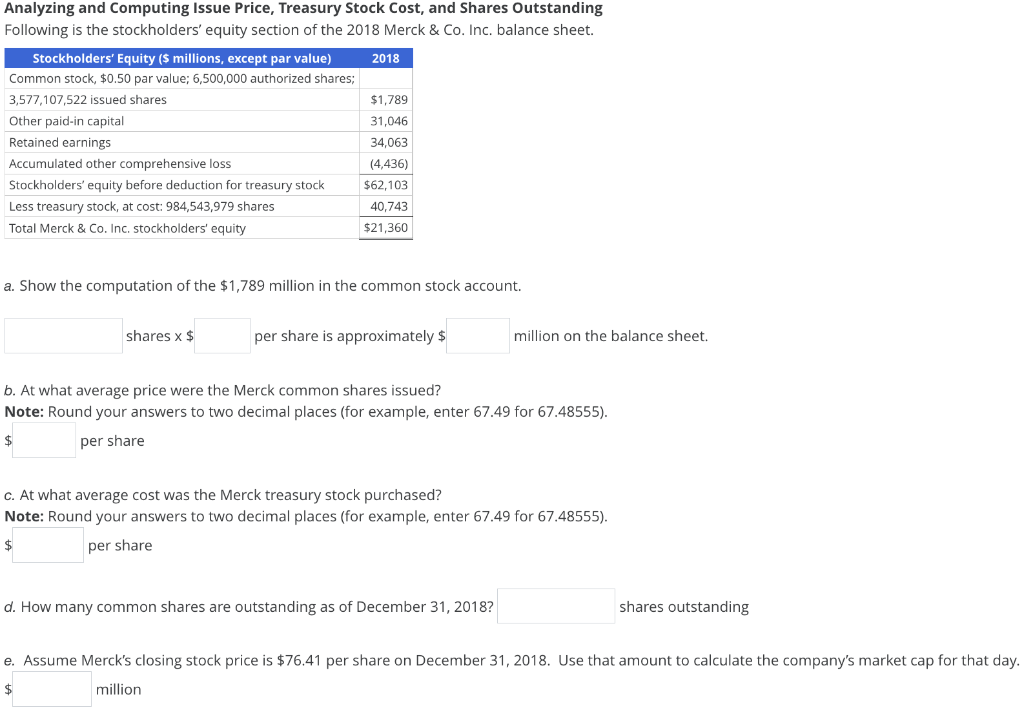 **Analyzing and Computing Issue Price, Treasury Stock Cost, and Shares Outstanding**

Following is the stockholders' equity section of the 2018 Merck & Co. Inc. balance sheet.

| Stockholders' Equity ($ millions, except par value) | 2018 |
|---|---|
| Common stock, $0.50 par value; 6,500,000 authorized shares; | |
| 3,577,107,522 issued shares | $1,789 |
| Other paid-in capital | 31,046 |
| Retained earnings | 34,063 |
| Accumulated other comprehensive loss | (4,436) |
| Stockholders' equity before deduction for treasury stock | $62,103 |
| Less treasury stock, at cost: 984,543,979 shares | 40,743 |
| Total Merck & Co. Inc. stockholders' equity | $21,360 |

a. Show the computation of the $1,789 million in the common stock account.

shares x $ per share is approximately $ million on the balance sheet.

b. At what average price were the Merck common shares issued?
**Note:** Round your answers to two decimal places (for example, enter 67.49 for 67.48555).

$ per share

c. At what average cost was the Merck treasury stock purchased?
**Note:** Round your answers to two decimal places (for example, enter 67.49 for 67.48555).

$ per share

d. How many common shares are outstanding as of December 31, 2018? shares outstanding

e. Assume Merck's closing stock price is $76.41 per share on December 31, 2018. Use that amount to calculate the company's market cap for that day.

$ million